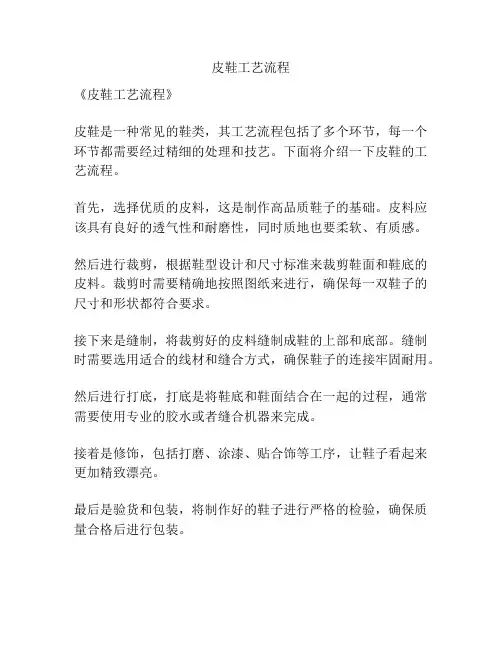 皮鞋工艺流程

《皮鞋工艺流程》

皮鞋是一种常见的鞋类，其工艺流程包括了多个环节，每一个环节都需要经过精细的处理和技艺。下面将介绍一下皮鞋的工艺流程。

首先，选择优质的皮料，这是制作高品质鞋子的基础。皮料应该具有良好的透气性和耐磨性，同时质地也要柔软、有质感。

然后进行裁剪，根据鞋型设计和尺寸标准来裁剪鞋面和鞋底的皮料。裁剪时需要精确地按照图纸来进行，确保每一双鞋子的尺寸和形状都符合要求。

接下来是缝制，将裁剪好的皮料缝制成鞋的上部和底部。缝制时需要选用适合的线材和缝合方式，确保鞋子的连接牢固耐用。

然后进行打底，打底是将鞋底和鞋面结合在一起的过程，通常需要使用专业的胶水或者缝合机器来完成。

接着是修饰，包括打磨、涂漆、贴合饰等工序，让鞋子看起来更加精致漂亮。

最后是验货和包装，将制作好的鞋子进行严格的检验，确保质量合格后进行包装。